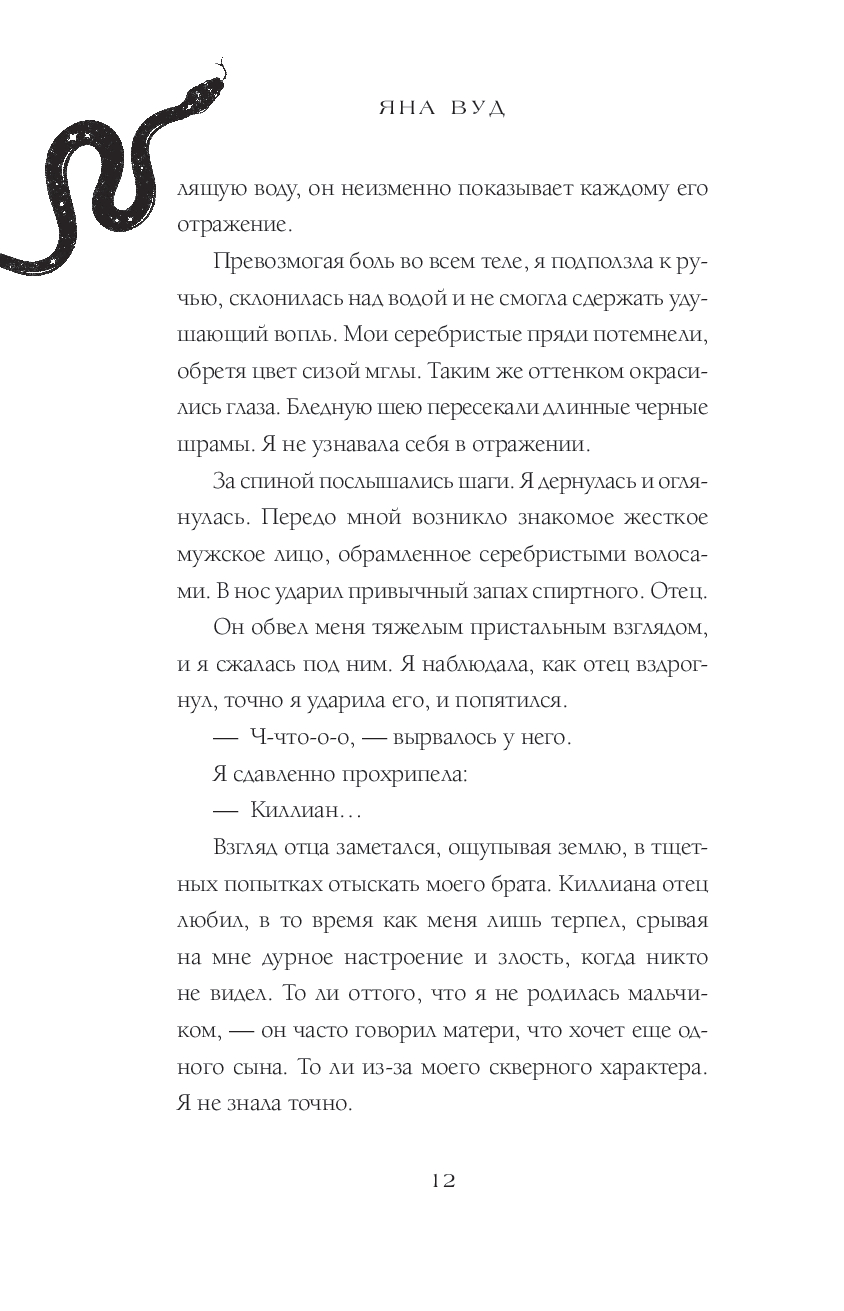 ЯНА ВУД

лящую воду, он неизменно показывает каждому его отражение.

Превозмогая боль во всем теле, я подползла к ручью, склонилась над водой и не смогла сдержать удушающий вопль. Мои серебристые пряди потемнели, обретя цвет сизой мглы. Таким же оттенком окрасились глаза. Бледную шею пересекали длинные черные шрамы. Я не узнавала себя в отражении.

За спиной послышались шаги. Я дернулась и оглянулась. Передо мной возникло знакомое жесткое мужское лицо, обрамленное серебристыми волосами. В нос ударил привычный запах спиртного. Отец.

Он обвел меня тяжелым пристальным взглядом, и я сжалась под ним. Я наблюдала, как отец вздрогнул, точно я ударила его, и попятился.

— Ч-что-о-о, — вырвалось у него.

Я сдавленно прохрипела:

— Киллиан…

Взгляд отца заметался, ощупывая землю, в тщетных попытках отыскать моего брата. Киллиана отец любил, в то время как меня лишь терпел, срывая на мне дурное настроение и злость, когда никто не видел. То ли оттого, что я не родилась мальчиком, — он часто говорил матери, что хочет еще одного сына. То ли из-за моего скверного характера. Я не знала точно.

12